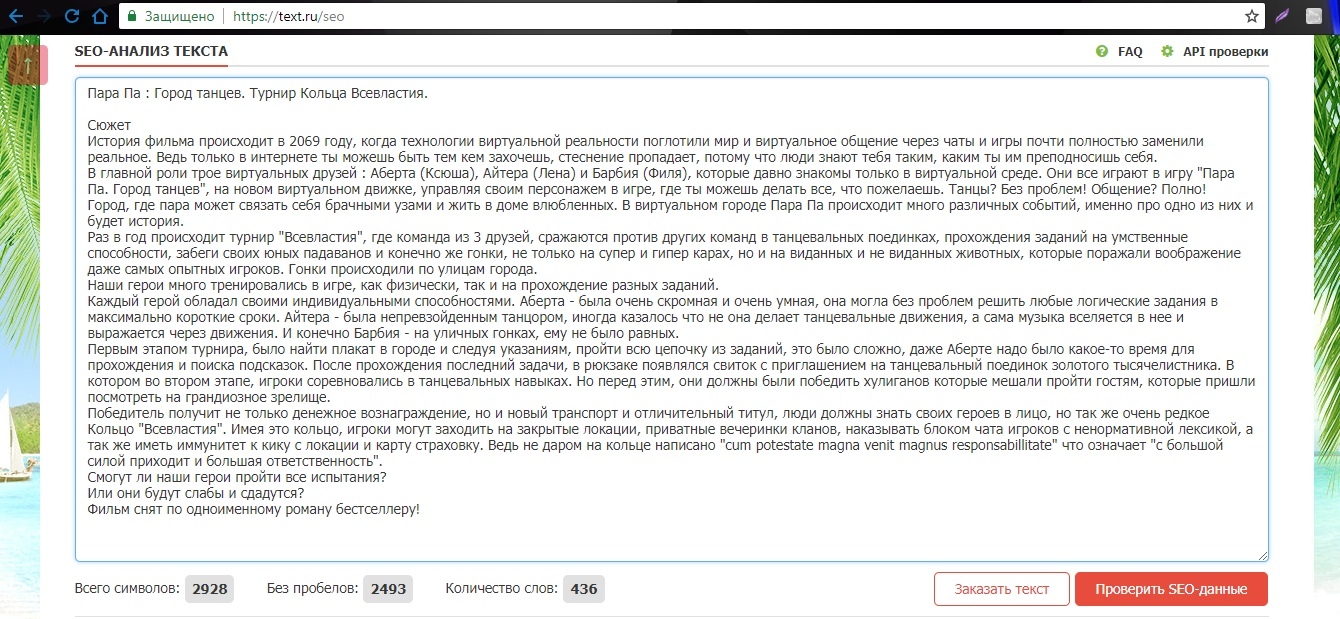 Защищено | https://text.ru/seo

SEO-АНАЛИЗ ТЕКСТА

FAQ API проверки

Пара Па : Город танцев. Турнир Кольца Всевластия.

Сюжет
История фильма происходит в 2069 году, когда технологии виртуальной реальности поглотили мир и виртуальное общение через чаты и игры почти полностью заменили реальное. Ведь только в интернете ты можешь быть тем кем захочешь, стеснение пропадает, потому что люди знают тебя таким, каким ты им преподносишь себя.
В главной роли трое виртуальных друзей : Аберта (Ксюша), Айтера (Лена) и Барбия (Филя), которые давно знакомы только в виртуальной среде. Они все играют в игру "Пара Па. Город танцев", на новом виртуальном движке, управляя своим персонажем в игре, где ты можешь делать все, что пожелаешь. Танцы? Без проблем! Общение? Полно! Город, где пара может связать себя брачными узами и жить в доме влюбленных. В виртуальном городе Пара Па происходит много различных событий, именно про одно из них и будет история.
Раз в год происходит турнир "Всевластия", где команда из 3 друзей, сражаются против других команд в танцевальных поединках, прохождения заданий на умственные способности, забеги своих юных падаванов и конечно же гонки, не только на супер и гипер карах, но и на виданных и не виданных животных, которые поражали воображение даже самых опытных игроков. Гонки происходили по улицам города.
Наши герои много тренировались в игре, как физически, так и на прохождение разных заданий.
Каждый герой обладал своими индивидуальными способностями. Аберта - была очень скромная и очень умная, она могла без проблем решить любые логические задания в максимально короткие сроки. Айтера - была непревзойденным танцором, иногда казалось что не она делает танцевальные движения, а сама музыка вселяется в нее и выражается через движения. И конечно Барбия - на уличных гонках, ему не было равных.
Первым этапом турнира, было найти плакат в городе и следуя указаниям, пройти всю цепочку из заданий, это было сложно, даже Аберте надо было какое-то время для прохождения и поиска подсказок. После прохождения последний задачи, в рюкзаке появлялся свиток с приглашением на танцевальный поединок золотого тысячелистника. В котором во втором этапе, игроки соревновались в танцевальных навыках. Но перед этим, они должны были победить хулиганов которые мешали пройти гостям, которые пришли посмотреть на грандиозное зрелище.
Победитель получит не только денежное вознаграждение, но и новый транспорт и отличительный титул, люди должны знать своих героев в лицо, но так же очень редкое Кольцо "Всевластия". Имея это кольцо, игроки могут заходить на закрытые локации, приватные вечеринки кланов, наказывать блоком чата игроков с ненормативной лексикой, а так же иметь иммунитет к кику с локации и карту страховку. Ведь не даром на кольце написано "cum potestate magna venit magnus responsabillitate" что означает "с большой силой приходит и большая ответственность".
Смогут ли наши герои пройти все испытания?
Или они будут слабы и сдадутся?
Фильм снят по одноименному роману бестселлеру!

Всего символов: 2928 Без пробелов: 2493 Количество слов: 436

Заказать текст Проверить SEO-данные